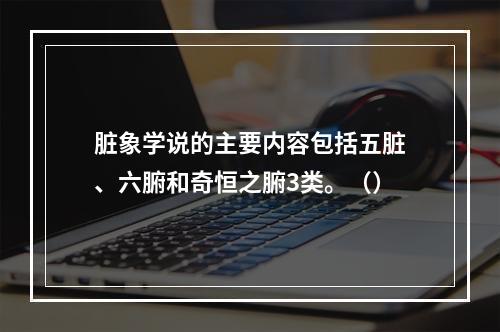 脏象学说的主要内容包括五脏、六腑和奇恒之腑3类。（）